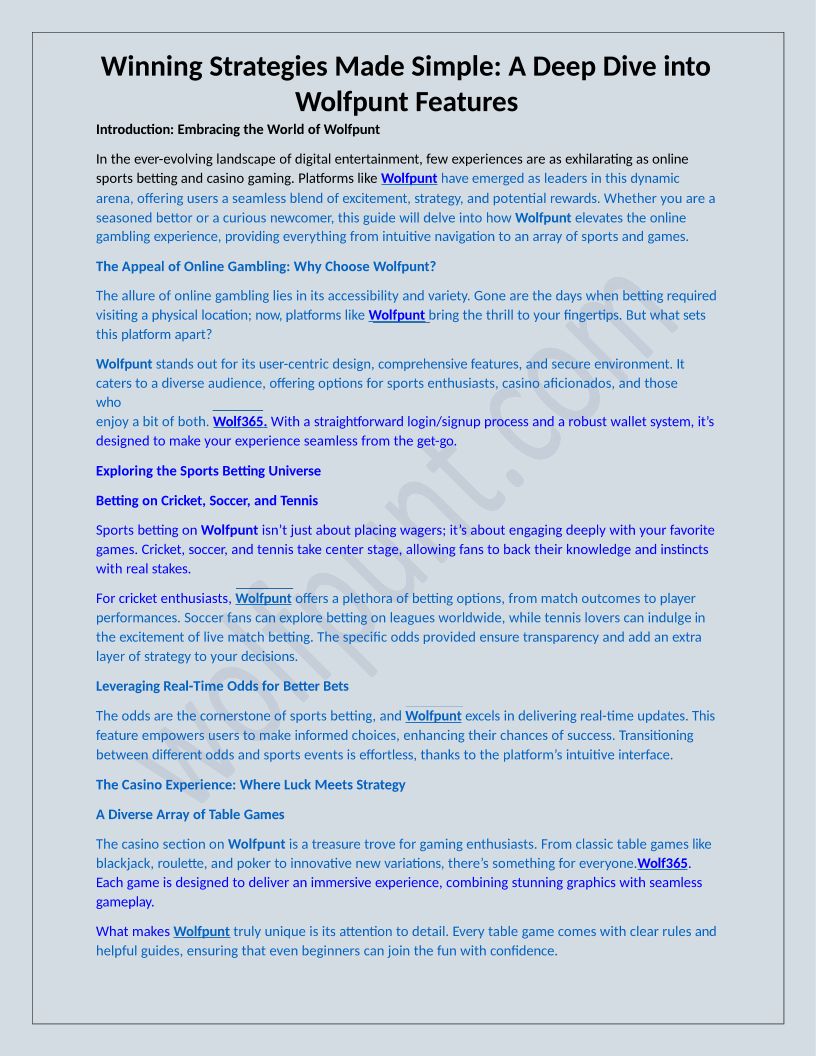 Winning Strategies Made Simple: A Deep Dive into Wolfpunt Features

Introduction: Embracing the World of Wolfpunt

In the ever-evolving landscape of digital entertainment, few experiences are as exhilarating as online sports betting and casino gaming. Platforms like Wolfpunt have emerged as leaders in this dynamic arena, offering users a seamless blend of excitement, strategy, and potential rewards. Whether you are a seasoned bettor or a curious newcomer, this guide will delve into how Wolfpunt elevates the online gambling experience, providing everything from intuitive navigation to an array of sports and games.

The Appeal of Online Gambling: Why Choose Wolfpunt?

The allure of online gambling lies in its accessibility and variety. Gone are the days when betting required visiting a physical location; now, platforms like Wolfpunt bring the thrill to your fingertips. But what sets this platform apart?

Wolfpunt stands out for its user-centric design, comprehensive features, and secure environment. It caters to a diverse audience, offering options for sports enthusiasts, casino aficionados, and those who enjoy a bit of both. Wolf365. With a straightforward login/signup process and a robust wallet system, it's designed to make your experience seamless from the get-go.

Exploring the Sports Betting Universe

Betting on Cricket, Soccer, and Tennis

Sports betting on Wolfpunt isn't just about placing wagers; it's about engaging deeply with your favorite games. Cricket, soccer, and tennis take center stage, allowing fans to back their knowledge and instincts with real stakes.

For cricket enthusiasts, Wolfpunt offers a plethora of betting options, from match outcomes to player performances. Soccer fans can explore betting on leagues worldwide, while tennis lovers can indulge in the excitement of live match betting. The specific odds provided ensure transparency and add an extra layer of strategy to your decisions.

Leveraging Real-Time Odds for Better Bets

The odds are the cornerstone of sports betting, and Wolfpunt excels in delivering real-time updates. This feature empowers users to make informed choices, enhancing their chances of success. Transitioning between different odds and sports events is effortless, thanks to the platform's intuitive interface.

The Casino Experience: Where Luck Meets Strategy

A Diverse Array of Table Games

The casino section on Wolfpunt is a treasure trove for gaming enthusiasts. From classic table games like blackjack, roulette, and poker to innovative new variations, there's something for everyone.Wolf365. Each game is designed to deliver an immersive experience, combining stunning graphics with seamless gameplay.

What makes Wolfpunt truly unique is its attention to detail. Every table game comes with clear rules and helpful guides, ensuring that even beginners can join the fun with confidence.

Wolfpunt.com